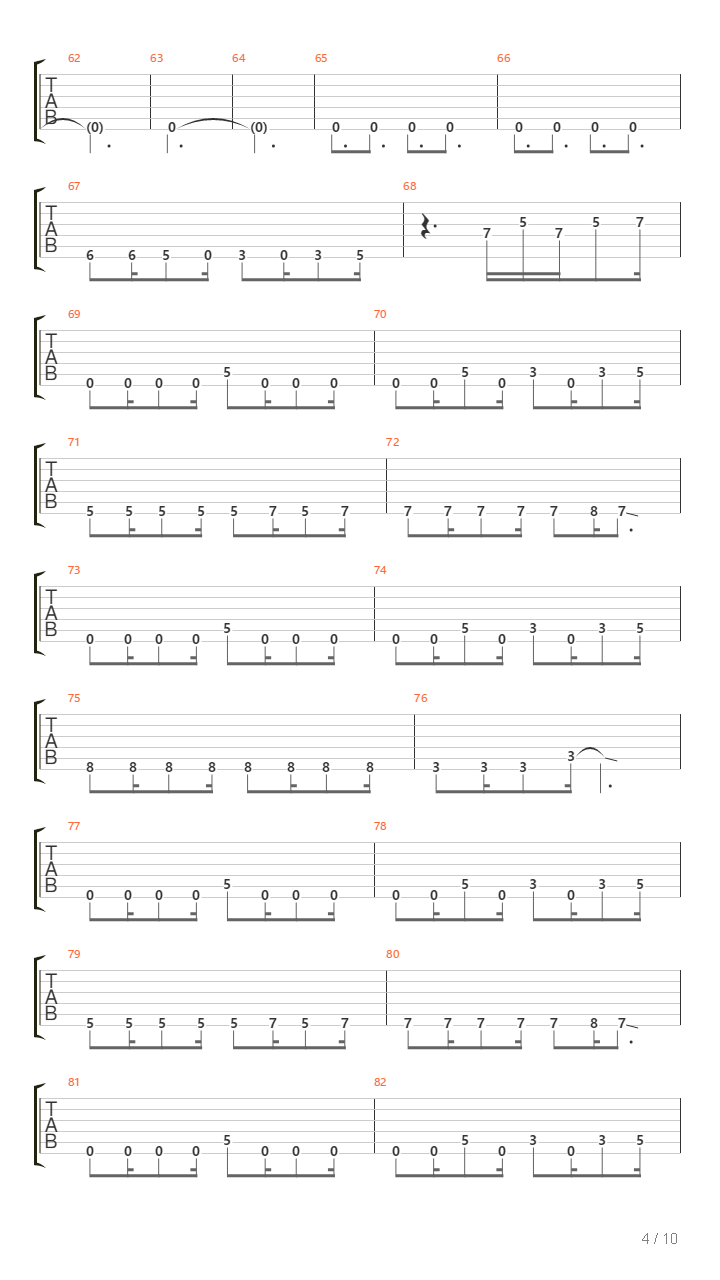 62 63 64 65 66

T
A
B

(0) 0 (0) 0 0 0 0 0 0 0 0

67 68

T
A
B

6 6 5 0 3 0 3 5 7 5 7 5 7

69 70

T
A
B

0 0 0 0 5 0 0 0 0 0 5 0 3 0 3 5

71 72

T
A
B

5 5 5 5 5 7 5 7 7 7 7 7 7 8 7

73 74

T
A
B

0 0 0 0 5 0 0 0 0 0 5 0 3 0 3 5

75 76

T
A
B

8 8 8 8 8 8 8 8 3 3 3 3

77 78

T
A
B

0 0 0 0 5 0 0 0 0 0 5 0 3 0 3 5

79 80

T
A
B

5 5 5 5 5 7 5 7 7 7 7 7 7 8 7

81 82

T
A
B

0 0 0 0 5 0 0 0 0 0 5 0 3 0 3 5

4 / 10